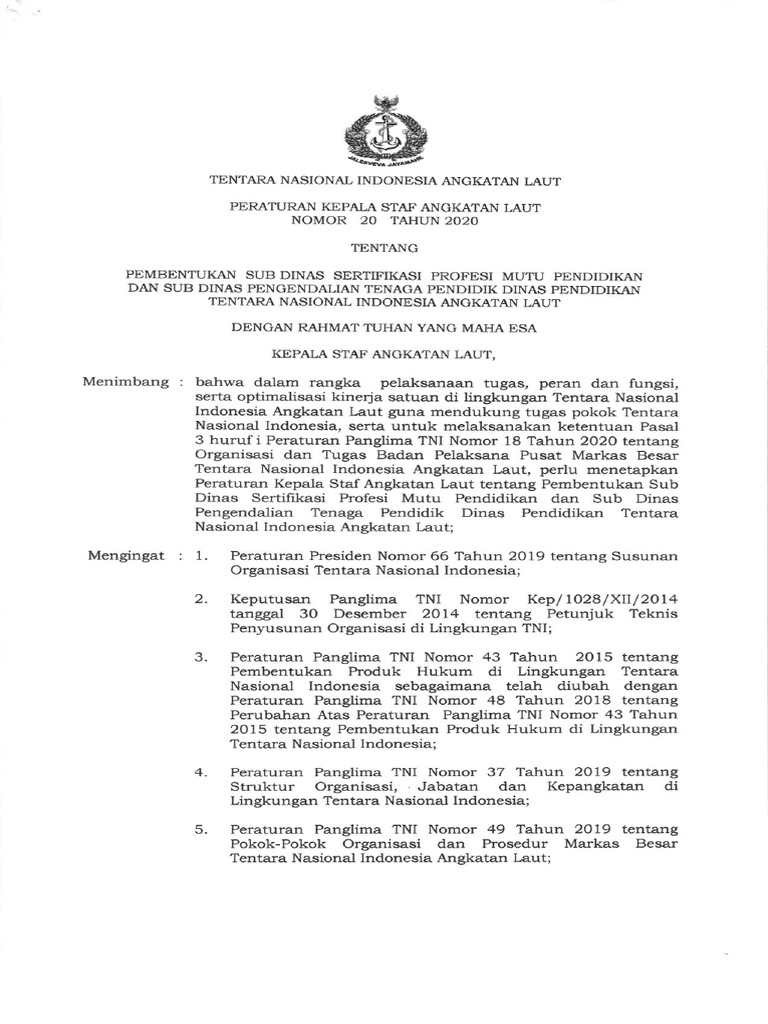 JALESVEVA JAYAMAHE

TENTARA NASIONAL INDONESIA ANGKATAN LAUT

PERATURAN KEPALA STAF ANGKATAN LAUT
NOMOR 20 TAHUN 2020

TENTANG

PEMBENTUKAN SUB DINAS SERTIFIKASI PROFESI MUTU PENDIDIKAN DAN SUB DINAS PENGENDALIAN TENAGA PENDIDIK DINAS PENDIDIKAN TENTARA NASIONAL INDONESIA ANGKATAN LAUT

DENGAN RAHMAT TUHAN YANG MAHA ESA

KEPALA STAF ANGKATAN LAUT,

Menimbang : bahwa dalam rangka pelaksanaan tugas, peran dan fungsi, serta optimalisasi kinerja satuan di lingkungan Tentara Nasional Indonesia Angkatan Laut guna mendukung tugas pokok Tentara Nasional Indonesia, serta untuk melaksanakan ketentuan Pasal 3 huruf i Peraturan Panglima TNI Nomor 18 Tahun 2020 tentang Organisasi dan Tugas Badan Pelaksana Pusat Markas Besar Tentara Nasional Indonesia Angkatan Laut, perlu menetapkan Peraturan Kepala Staf Angkatan Laut tentang Pembentukan Sub Dinas Sertifikasi Profesi Mutu Pendidikan dan Sub Dinas Pengendalian Tenaga Pendidik Dinas Pendidikan Tentara Nasional Indonesia Angkatan Laut;

Mengingat : 1. Peraturan Presiden Nomor 66 Tahun 2019 tentang Susunan Organisasi Tentara Nasional Indonesia;

2. Keputusan Panglima TNI Nomor Kep/1028/XII/2014 tanggal 30 Desember 2014 tentang Petunjuk Teknis Penyusunan Organisasi di Lingkungan TNI;

3. Peraturan Panglima TNI Nomor 43 Tahun 2015 tentang Pembentukan Produk Hukum di Lingkungan Tentara Nasional Indonesia sebagaimana telah diubah dengan Peraturan Panglima TNI Nomor 48 Tahun 2018 tentang Perubahan Atas Peraturan Panglima TNI Nomor 43 Tahun 2015 tentang Pembentukan Produk Hukum di Lingkungan Tentara Nasional Indonesia;

4. Peraturan Panglima TNI Nomor 37 Tahun 2019 tentang Struktur Organisasi, Jabatan dan Kepangkatan di Lingkungan Tentara Nasional Indonesia;

5. Peraturan Panglima TNI Nomor 49 Tahun 2019 tentang Pokok-Pokok Organisasi dan Prosedur Markas Besar Tentara Nasional Indonesia Angkatan Laut;